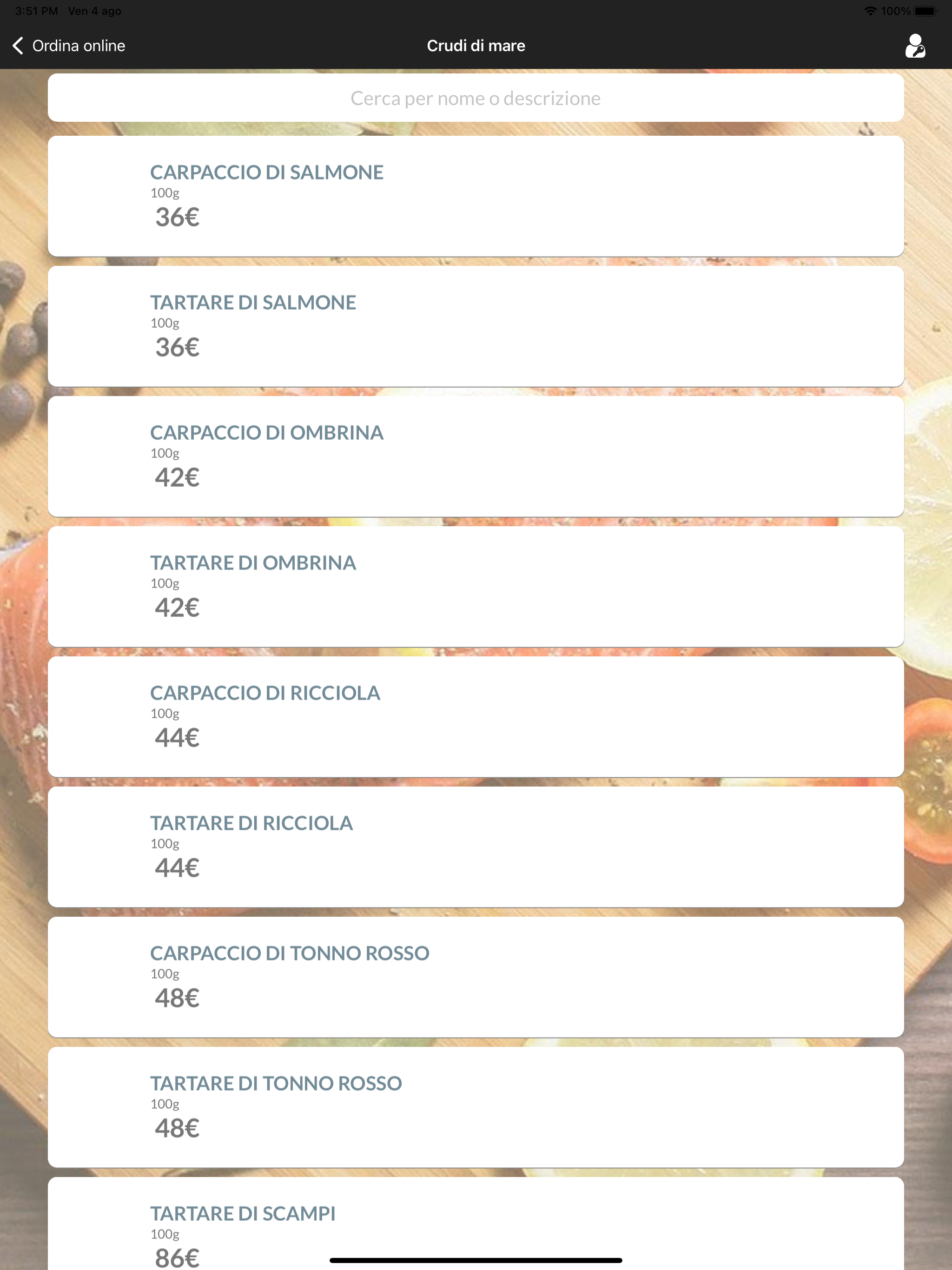 3:51 PM Ven 4 ago
100%

Ordina online
Crudi di mare

Cerca per nome o descrizione

CARPACCIO DI SALMONE
100g
36€

TARTARE DI SALMONE
100g
36€

CARPACCIO DI OMBRINA
100g
42€

TARTARE DI OMBRINA
100g
42€

CARPACCIO DI RICCIOLA
100g
44€

TARTARE DI RICCIOLA
100g
44€

CARPACCIO DI TONNO ROSSO
100g
48€

TARTARE DI TONNO ROSSO
100g
48€

TARTARE DI SCAMPI
100g
86€